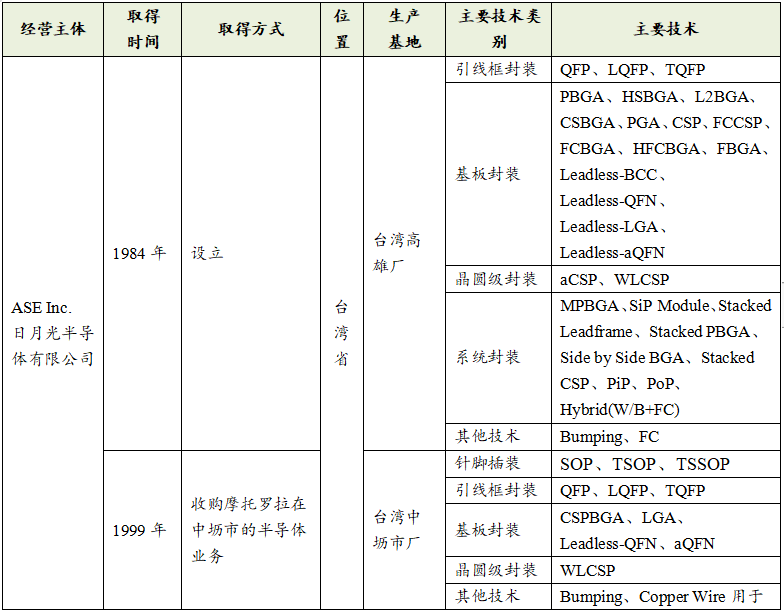 | 经营主体 | 取得时间 | 取得方式 | 位置 | 生产基地 | 主要技术类别 | 主要技术 |
|---|---|---|---|---|---|---|
| ASE Inc. 日月光半导体有限公司 | 1984 年 | 设立 | 台湾省 | 台湾高雄厂 | 引线框封装 | QFP、LQFP、TQFP |
| | | | | | 基板封装 | PBGA、HSBGA、L2BGA、CSBGA、PGA、CSP、FCCSP、FCBGA、HFCBGA、FBGA、Leadless-BCC、Leadless-QFN、Leadless-LGA、Leadless-aQFN |
| | | | | | 晶圆级封装 | aCSP、WLCSP |
| | | | | | 系统封装 | MPBGA、SiP Module、Stacked Leadframe、Stacked PBGA、Side by Side BGA、Stacked CSP、PiP、PoP、Hybrid(W/B+FC) |
| | | | | | 其他技术 | Bumping、FC |
| | 1999 年 | 收购摩托罗拉在中坜市的半导体业务 | | 台湾中坜市厂 | 针脚插装 | SOP、TSOP、TSSOP |
| | | | | | 引线框封装 | QFP、LQFP、TQFP |
| | | | | | 基板封装 | CSPBGA、LGA、Leadless-QFN、aQFN |
| | | | | | 晶圆级封装 | WLCSP |
| | | | | | 其他技术 | Bumping、Copper Wire 用于 |